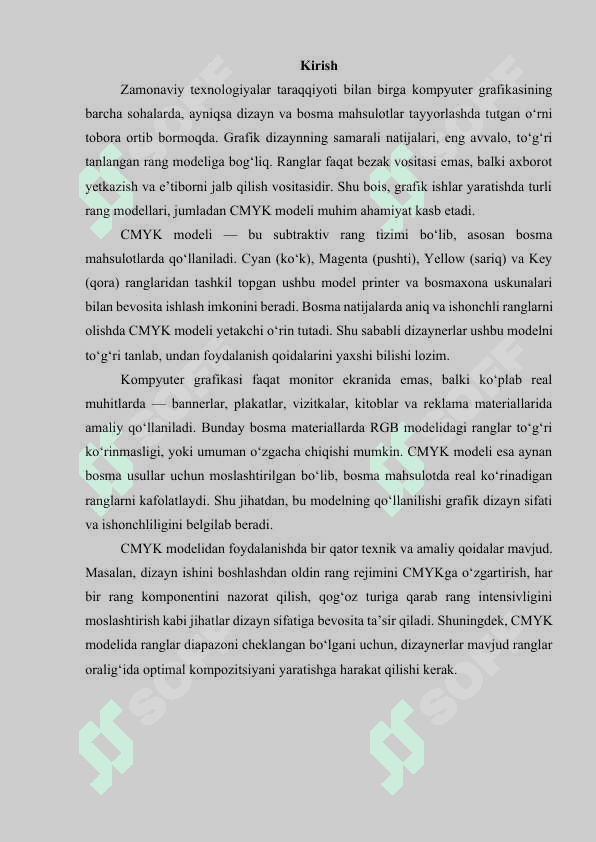 Kirish

Zamonaviy texnologiyalar taraqqiyoti bilan birga kompyuter grafikasining barcha sohalarda, ayniqsa dizayn va bosma mahsulotlar tayyorlashda tutgan o‘rni tobora ortib bormoqda. Grafik dizaynning samarali natijalari, eng avvalo, to‘g‘ri tanlangan rang modeliga bog‘liq. Ranglar faqat bezak vositasi emas, balki axborot yetkazish va e’tiborni jalb qilish vositasidir. Shu bois, grafik ishlar yaratishda turli rang modellari, jumladan CMYK modeli muhim ahamiyat kasb etadi.

CMYK modeli — bu subtraktiv rang tizimi bo‘lib, asosan bosma mahsulotlarda qo‘llaniladi. Cyan (ko‘k), Magenta (pushti), Yellow (sariq) va Key (qora) ranglaridan tashkil topgan ushbu model printer va bosmaxona uskunalari bilan bevosita ishlash imkonini beradi. Bosma natijalarda aniq va ishonchli ranglarni olishda CMYK modeli yetakchi o‘rin tutadi. Shu sababli dizaynerlar ushbu modelni to‘g‘ri tanlab, undan foydalanish qoidalarini yaxshi bilishi lozim.

Kompyuter grafikasi faqat monitor ekranida emas, balki ko‘plab real muhitlarda — bannerlar, plakatlar, vizitkalar, kitoblar va reklama materiallarida amaliy qo‘llaniladi. Bunday bosma materiallarda RGB modelidagi ranglar to‘g‘ri ko‘rinmasligi, yoki umuman o‘zgacha chiqishi mumkin. CMYK modeli esa aynan bosma usullar uchun moslashtirilgan bo‘lib, bosma mahsulotda real ko‘rinadigan ranglarni kafolatlaydi. Shu jihatdan, bu modelning qo‘llanilishi grafik dizayn sifati va ishonchliligini belgilab beradi.

CMYK modelidan foydalanishda bir qator texnik va amaliy qoidalar mavjud. Masalan, dizayn ishini boshlashdan oldin rang rejimini CMYKga o‘zgartirish, har bir rang komponentini nazorat qilish, qog‘oz turiga qarab rang intensivligini moslashtirish kabi jihatlar dizayn sifatiga bevosita ta’sir qiladi. Shuningdek, CMYK modelida ranglar diapazoni cheklangan bo‘lgani uchun, dizaynerlar mavjud ranglar oralig‘ida optimal kompozitsiyani yaratishga harakat qilishi kerak.